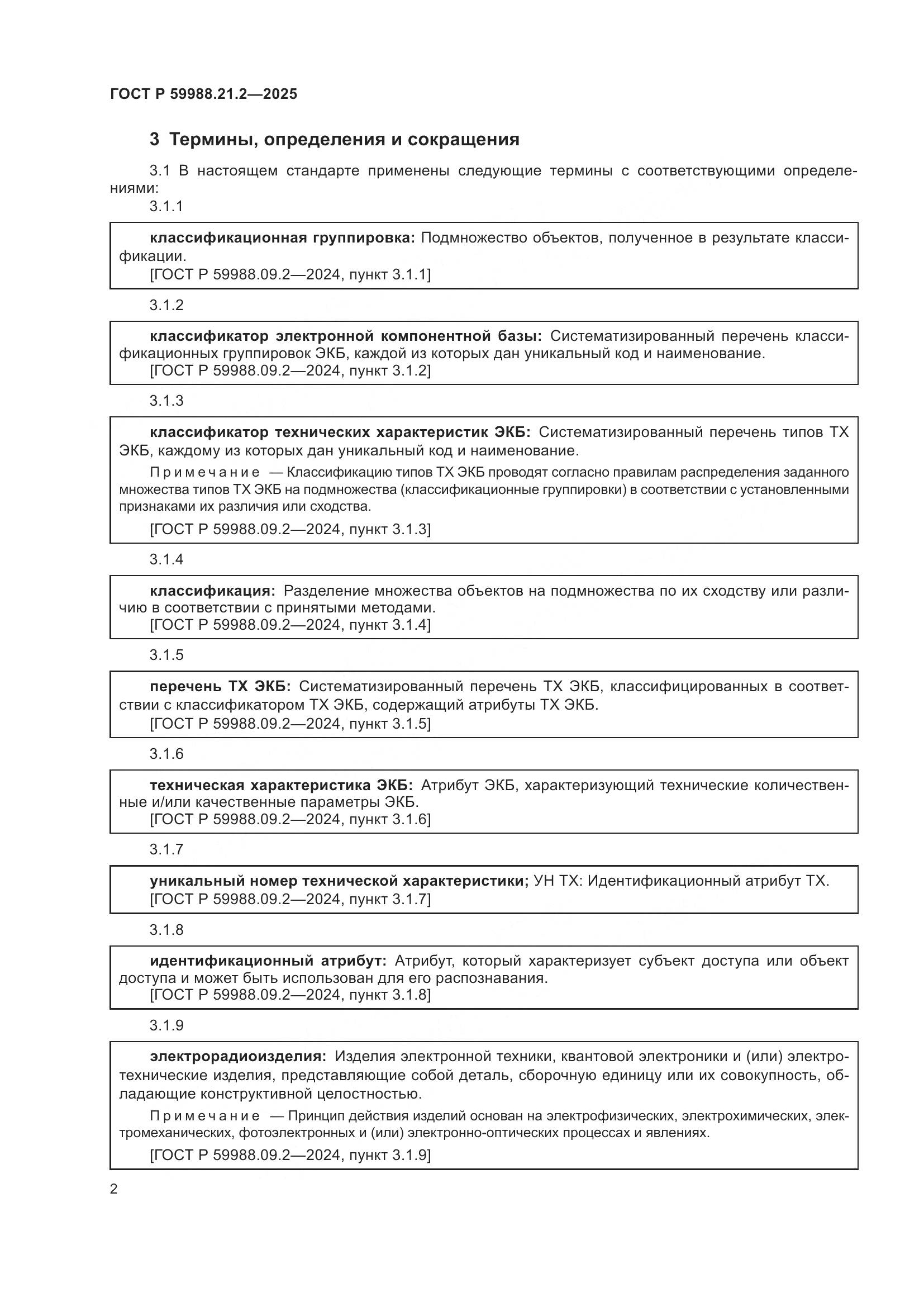 ГОСТ Р 59988.21.2—2025

3 Термины, определения и сокращения

3.1 В настоящем стандарте применены следующие термины с соответствующими определениями:

3.1.1

классификационная группировка: Подмножество объектов, полученное в результате классификации.
[ГОСТ Р 59988.09.2—2024, пункт 3.1.1]

3.1.2

классификатор электронной компонентной базы: Систематизированный перечень классификационных группировок ЭКБ, каждой из которых дан уникальный код и наименование.
[ГОСТ Р 59988.09.2—2024, пункт 3.1.2]

3.1.3

классификатор технических характеристик ЭКБ: Систематизированный перечень типов ТХ ЭКБ, каждому из которых дан уникальный код и наименование.

Примечание — Классификацию типов ТХ ЭКБ проводят согласно правилам распределения заданного множества типов ТХ ЭКБ на подмножества (классификационные группировки) в соответствии с установленными признаками их различия или сходства.

[ГОСТ Р 59988.09.2—2024, пункт 3.1.3]

3.1.4

классификация: Разделение множества объектов на подмножества по их сходству или различию в соответствии с принятыми методами.
[ГОСТ Р 59988.09.2—2024, пункт 3.1.4]

3.1.5

перечень ТХ ЭКБ: Систематизированный перечень ТХ ЭКБ, классифицированных в соответствии с классификатором ТХ ЭКБ, содержащий атрибуты ТХ ЭКБ.
[ГОСТ Р 59988.09.2—2024, пункт 3.1.5]

3.1.6

техническая характеристика ЭКБ: Атрибут ЭКБ, характеризующий технические количественные и/или качественные параметры ЭКБ.
[ГОСТ Р 59988.09.2—2024, пункт 3.1.6]

3.1.7

уникальный номер технической характеристики; УН ТХ: Идентификационный атрибут ТХ.
[ГОСТ Р 59988.09.2—2024, пункт 3.1.7]

3.1.8

идентификационный атрибут: Атрибут, который характеризует субъект доступа или объект доступа и может быть использован для его распознавания.
[ГОСТ Р 59988.09.2—2024, пункт 3.1.8]

3.1.9

электрорадиоизделия: Изделия электронной техники, квантовой электроники и (или) электротехнические изделия, представляющие собой деталь, сборочную единицу или их совокупность, обладающие конструктивной целостностью.

Примечание — Принцип действия изделий основан на электрофизических, электрохимических, электромеханических, фотоэлектронных и (или) электронно-оптических процессах и явлениях.

[ГОСТ Р 59988.09.2—2024, пункт 3.1.9]

2